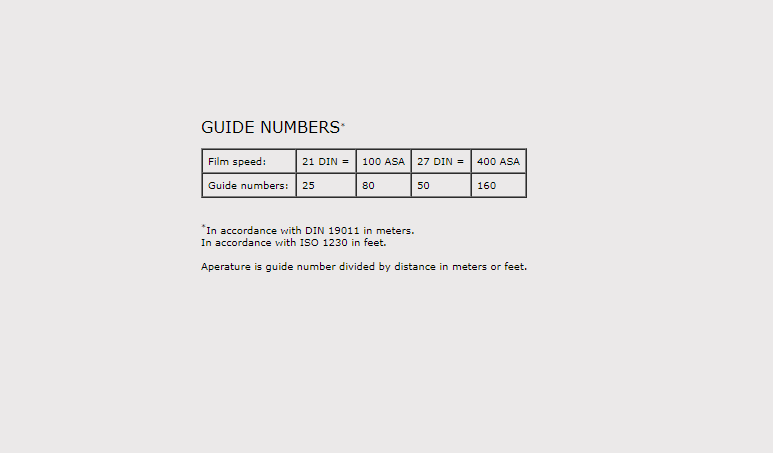 GUIDE NUMBERS*

| Film speed: | 21 DIN = | 100 ASA | 27 DIN = | 400 ASA |
|---|---|---|---|---|
| Guide numbers: | 25 | 80 | 50 | 160 |

*In accordance with DIN 19011 in meters.
In accordance with ISO 1230 in feet.

Aperature is guide number divided by distance in meters or feet.